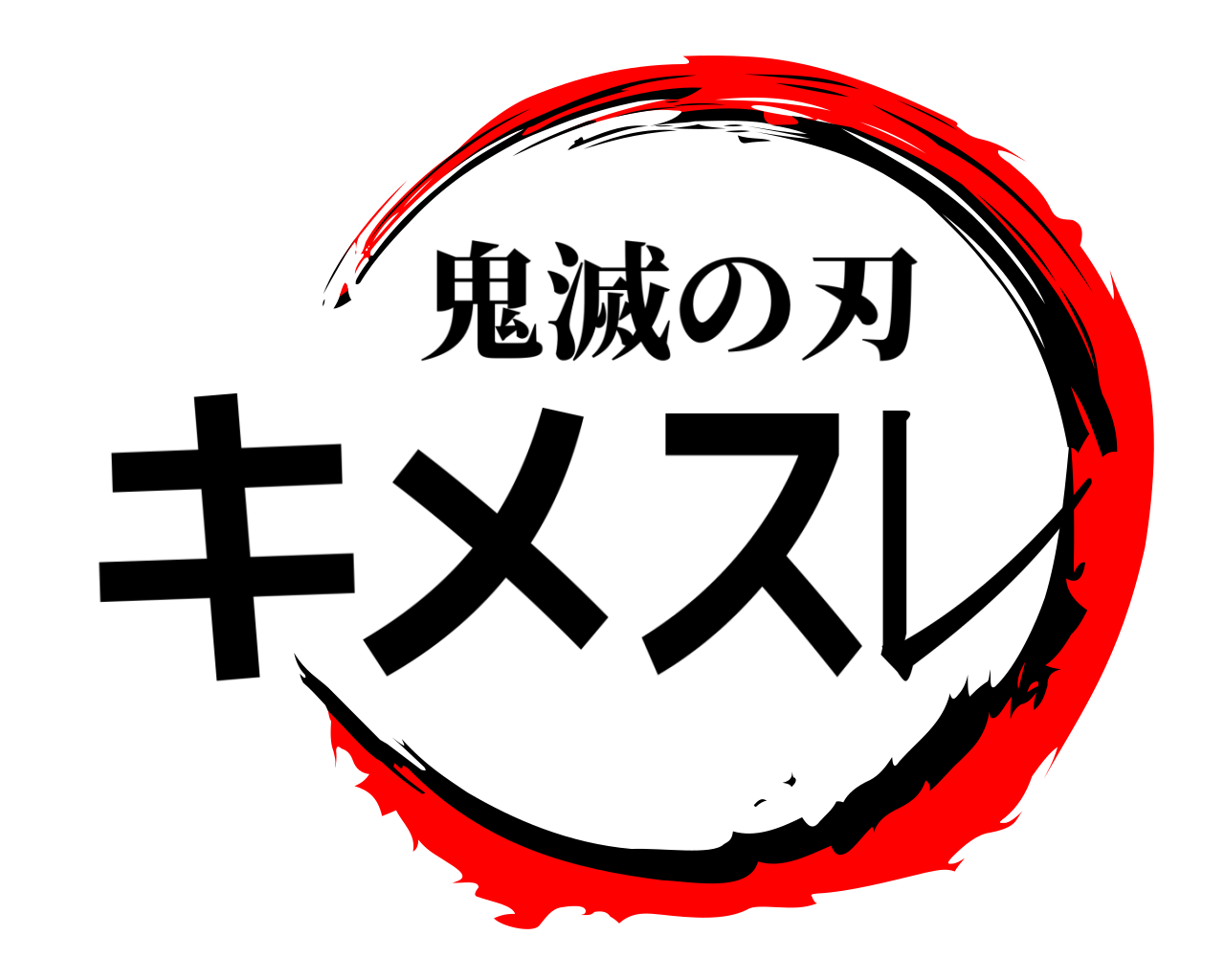 鬼滅の刃
キメスレ